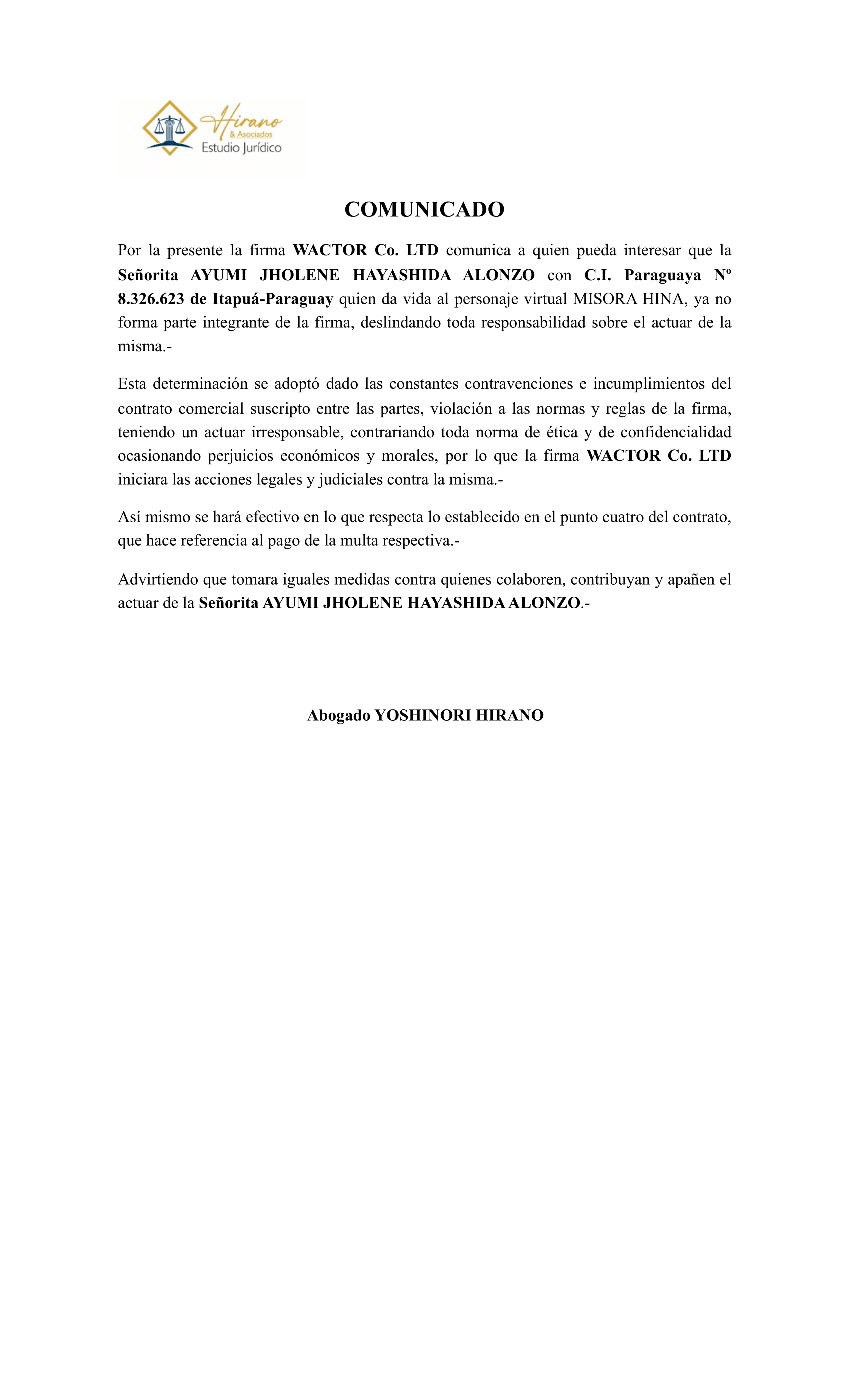 Hirano
& Asociados
Estudio Jurídico

COMUNICADO

Por la presente la firma WACTOR Co. LTD comunica a quien pueda interesar que la Señorita AYUMI JHOLENE HAYASHIDA ALONZO con C.I. Paraguaya Nº 8.326.623 de Itapuá-Paraguay quien da vida al personaje virtual MISORA HINA, ya no forma parte integrante de la firma, deslindando toda responsabilidad sobre el actuar de la misma.-

Esta determinación se adoptó dado las constantes contravenciones e incumplimientos del contrato comercial suscripto entre las partes, violación a las normas y reglas de la firma, teniendo un actuar irresponsable, contrariando toda norma de ética y de confidencialidad ocasionando perjuicios económicos y morales, por lo que la firma WACTOR Co. LTD iniciara las acciones legales y judiciales contra la misma.-

Así mismo se hará efectivo en lo que respecta lo establecido en el punto cuatro del contrato, que hace referencia al pago de la multa respectiva.-

Advirtiendo que tomara iguales medidas contra quienes colaboren, contribuyan y apañen el actuar de la Señorita AYUMI JHOLENE HAYASHIDA ALONZO.-

Abogado YOSHINORI HIRANO